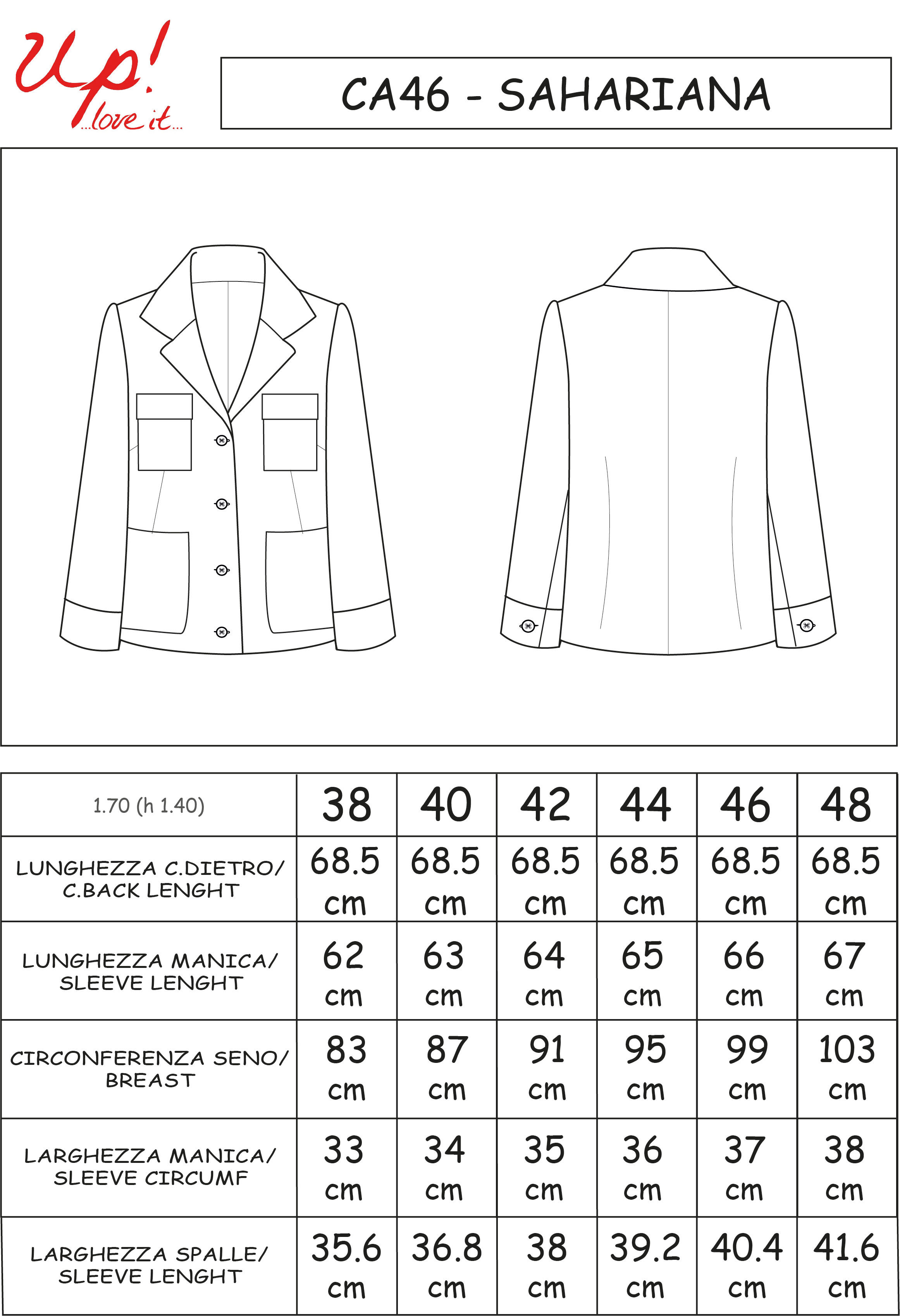 Up! ...love it...

CA46 - SAHARIANA

| 1.70 (h 1.40) | 38 | 40 | 42 | 44 | 46 | 48 |
|---|---|---|---|---|---|---|
| LUNGHEZZA C.DIETRO/ C.BACK LENGHT | 68.5 cm | 68.5 cm | 68.5 cm | 68.5 cm | 68.5 cm | 68.5 cm |
| LUNGHEZZA MANICA/ SLEEVE LENGHT | 62 cm | 63 cm | 64 cm | 65 cm | 66 cm | 67 cm |
| CIRCONFERENZA SENO/ BREAST | 83 cm | 87 cm | 91 cm | 95 cm | 99 cm | 103 cm |
| LARGHEZZA MANICA/ SLEEVE CIRCUMF | 33 cm | 34 cm | 35 cm | 36 cm | 37 cm | 38 cm |
| LARGHEZZA SPALLE/ SLEEVE LENGHT | 35.6 cm | 36.8 cm | 38 cm | 39.2 cm | 40.4 cm | 41.6 cm |